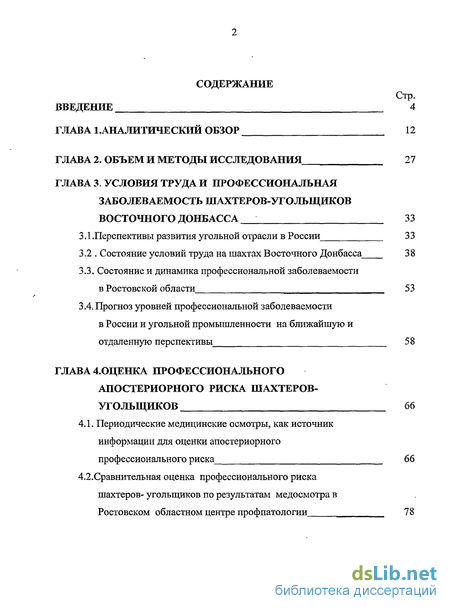 2

СОДЕРЖАНИЕ

Стр.

ВВЕДЕНИЕ 4

ГЛАВА 1.АНАЛИТИЧЕСКИЙ ОБЗОР 12

ГЛАВА 2. ОБЪЕМ И МЕТОДЫ ИССЛЕДОВАНИЯ 27

ГЛАВА 3. УСЛОВИЯ ТРУДА И ПРОФЕССИОНАЛЬНАЯ ЗАБОЛЕВАЕМОСТЬ ШАХТЕРОВ-УГОЛЬЩИКОВ ВОСТОЧНОГО ДОНБАССА 33

3.1.Перспективы развития угольной отрасли в России 33

3.2 . Состояние условий труда на шахтах Восточного Донбасса 38

3.3. Состояние и динамика профессиональной заболеваемости в Ростовской области 53

3.4. Прогноз уровней профессиональной заболеваемости в России и угольной промышленности на ближайшую и отдаленную перспективы 58

ГЛАВА 4.ОЦЕНКА ПРОФЕССИОНАЛЬНОГО АПОСТЕРИОРНОГО РИСКА ШАХТЕРОВ-УГОЛЬЩИКОВ 66

4.1. Периодические медицинские осмотры, как источник информации для оценки апостериорного профессионального риска 66

4.2.Сравнительная оценка профессионального риска шахтеров- угольщиков по результатам медосмотра в Ростовском областном центре профпатологии 78

dsLib.net
библиотека диссертаций